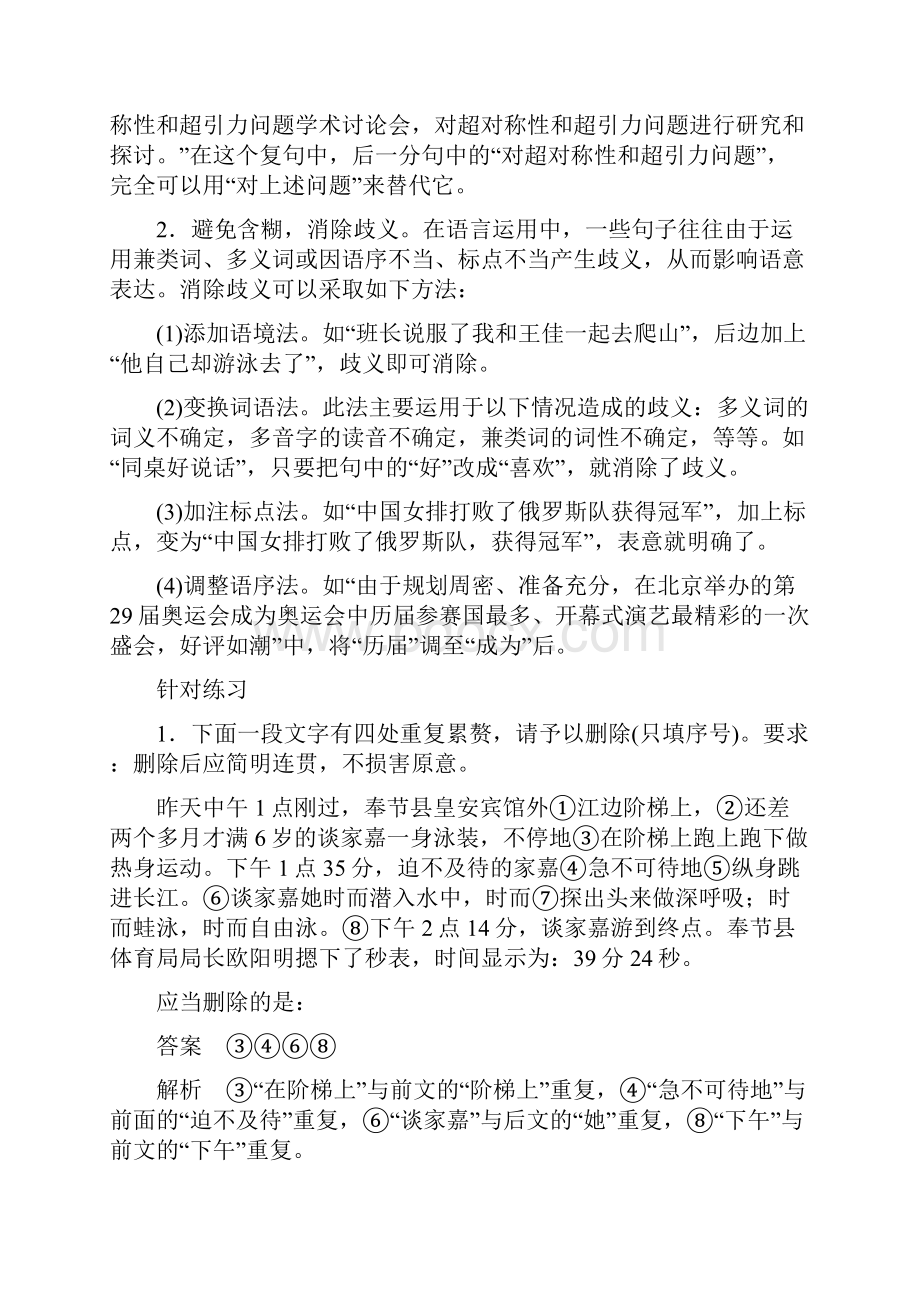 称性和超引力问题学术讨论会，对超对称性和超引力问题进行研究和探讨。”在这个复句中，后一分句中的“对超对称性和超引力问题”，完全可以用“对上述问题”来替代它。

2．避免含糊，消除歧义。在语言运用中，一些句子往往由于运用兼类词、多义词或因语序不当、标点不当产生歧义，从而影响语意表达。消除歧义可以采取如下方法：

(1)添加语境法。如“班长说服了我和王佳一起去爬山”，后边加上“他自己却游泳去了”，歧义即可消除。

(2)变换词语法。此法主要运用于以下情况造成的歧义：多义词的词义不确定，多音字的读音不确定，兼类词的词性不确定，等等。如“同桌好说话”，只要把句中的“好”改成“喜欢”，就消除了歧义。

(3)加注标点法。如“中国女排打败了俄罗斯队获得冠军”，加上标点，变为“中国女排打败了俄罗斯队，获得冠军”，表意就明确了。

(4)调整语序法。如“由于规划周密、准备充分，在北京举办的第29届奥运会成为奥运会中历届参赛国最多、开幕式演艺最精彩的一次盛会，好评如潮”中，将“历届”调至“成为”后。

针对练习

1．下面一段文字有四处重复累赘，请予以删除(只填序号)。要求：删除后应简明连贯，不损害原意。

昨天中午1点刚过，奉节县皇安宾馆外①江边阶梯上，②还差两个多月才满6岁的谈家嘉一身泳装，不停地③在阶梯上跑上跑下做热身运动。下午1点35分，迫不及待的家嘉④急不可待地⑤纵身跳进长江。⑥谈家嘉她时而潜入水中，时而⑦探出头来做深呼吸；时而蛙泳，时而自由泳。⑧下午2点14分，谈家嘉游到终点。奉节县体育局局长欧阳明摁下了秒表，时间显示为：39分24秒。

应当删除的是：

答案　③④⑥⑧

解析　③“在阶梯上”与前文的“阶梯上”重复，④“急不可待地”与前面的“迫不及待”重复，⑥“谈家嘉”与后文的“她”重复，⑧“下午”与前文的“下午”重复。